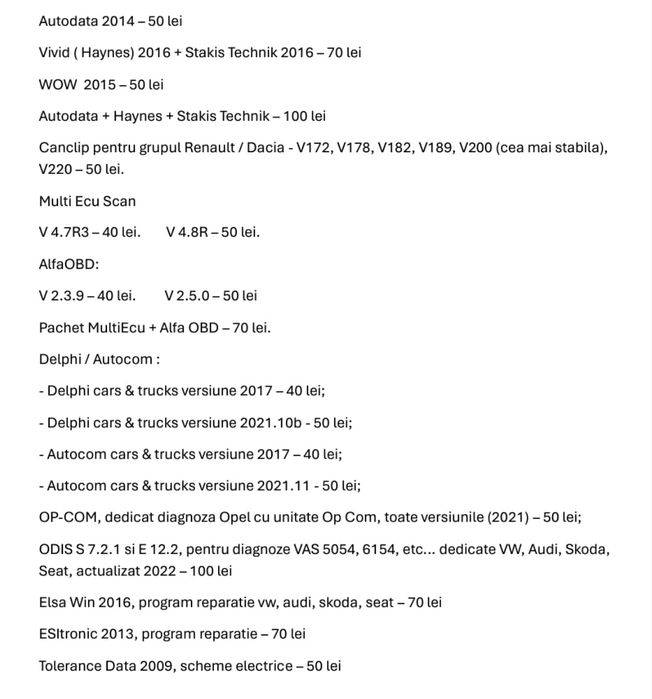 Autodata 2014 – 50 lei

Vivid ( Haynes) 2016 + Stakis Technik 2016 – 70 lei

WOW 2015 – 50 lei

Autodata + Haynes + Stakis Technik – 100 lei

Canclip pentru grupul Renault / Dacia - V172, V178, V182, V189, V200 (cea mai stabila), V220 – 50 lei.

Multi Ecu Scan

V 4.7R3 – 40 lei. V 4.8R – 50 lei.

AlfaOBD:

V 2.3.9 – 40 lei. V 2.5.0 – 50 lei

Pachet MultiEcu + Alfa OBD – 70 lei.

Delphi / Autocom :

- Delphi cars & trucks versiune 2017 – 40 lei;

- Delphi cars & trucks versiune 2021.10b - 50 lei;

- Autocom cars & trucks versiune 2017 – 40 lei;

- Autocom cars & trucks versiune 2021.11 - 50 lei;

OP-COM, dedicat diagnoza Opel cu unitate Op Com, toate versiunile (2021) – 50 lei;

ODIS S 7.2.1 si E 12.2, pentru diagnoze VAS 5054, 6154, etc... dedicate VW, Audi, Skoda, Seat, actualizat 2022 – 100 lei

Elsa Win 2016, program reparatie vw, audi, skoda, seat – 70 lei

ESItronic 2013, program reparatie – 70 lei

Tolerance Data 2009, scheme electrice – 50 lei